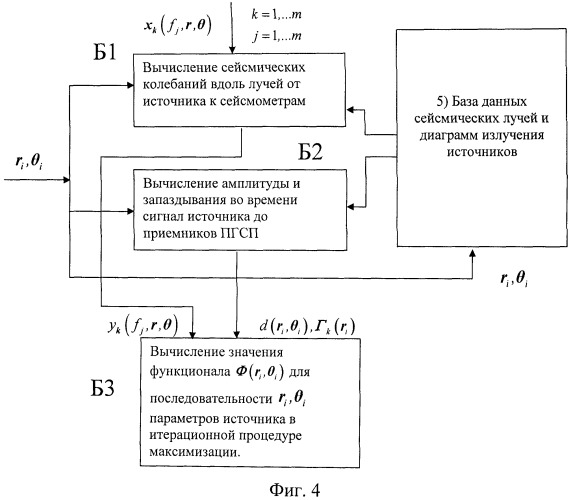 $x_k(f_j, \boldsymbol{r}, \boldsymbol{\theta})$

$k = 1,...m$

$j = 1,...m$

Б1

Вычисление сейсмических колебаний вдоль лучей от источника к сейсмометрам

5) База данных сейсмических лучей и диаграмм излучения источников

Б2

$\boldsymbol{r}_i, \boldsymbol{\theta}_i$

Вычисление амплитуды и запаздывания во времени сигнал источника до приемников ПГСП

$\boldsymbol{r}_i, \boldsymbol{\theta}_i$

$y_k(f_j, \boldsymbol{r}, \boldsymbol{\theta})$

$d(\boldsymbol{r}_i, \boldsymbol{\theta}_i), \Gamma_k(\boldsymbol{r}_i)$

Вычисление значения функционала $\boldsymbol{\Phi}(\boldsymbol{r}_i, \boldsymbol{\theta}_i)$ для последовательности $\boldsymbol{r}_i, \boldsymbol{\theta}_i$ параметров источника в итерационной процедуре максимизации.

Б3

Фиг. 4